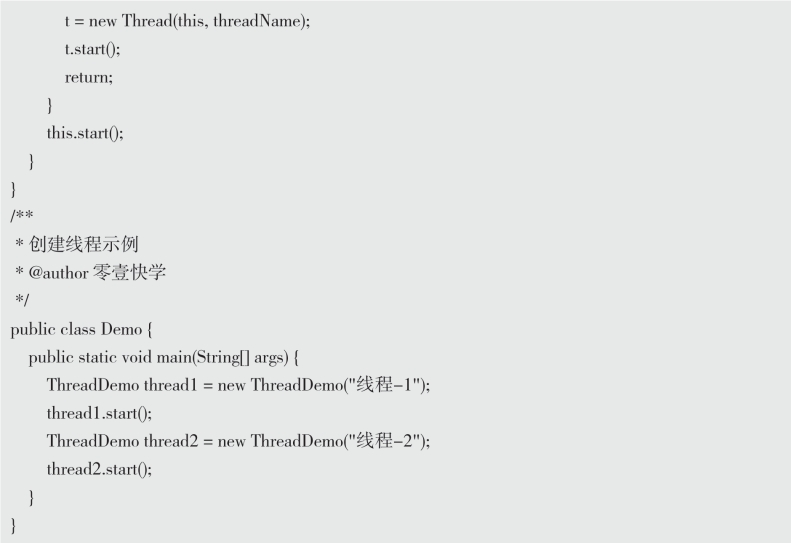 t = new Thread(this, threadName);
            t.start();
            return;
        }
        this.start();
    }
}
/**
 * 创建线程示例
 * @author 零壹快学
 */
public class Demo {
    public static void main(String[] args) {
        ThreadDemo thread1 = new ThreadDemo("线程-1");
        thread1.start();
        ThreadDemo thread2 = new ThreadDemo("线程-2");
        thread2.start();
    }
}